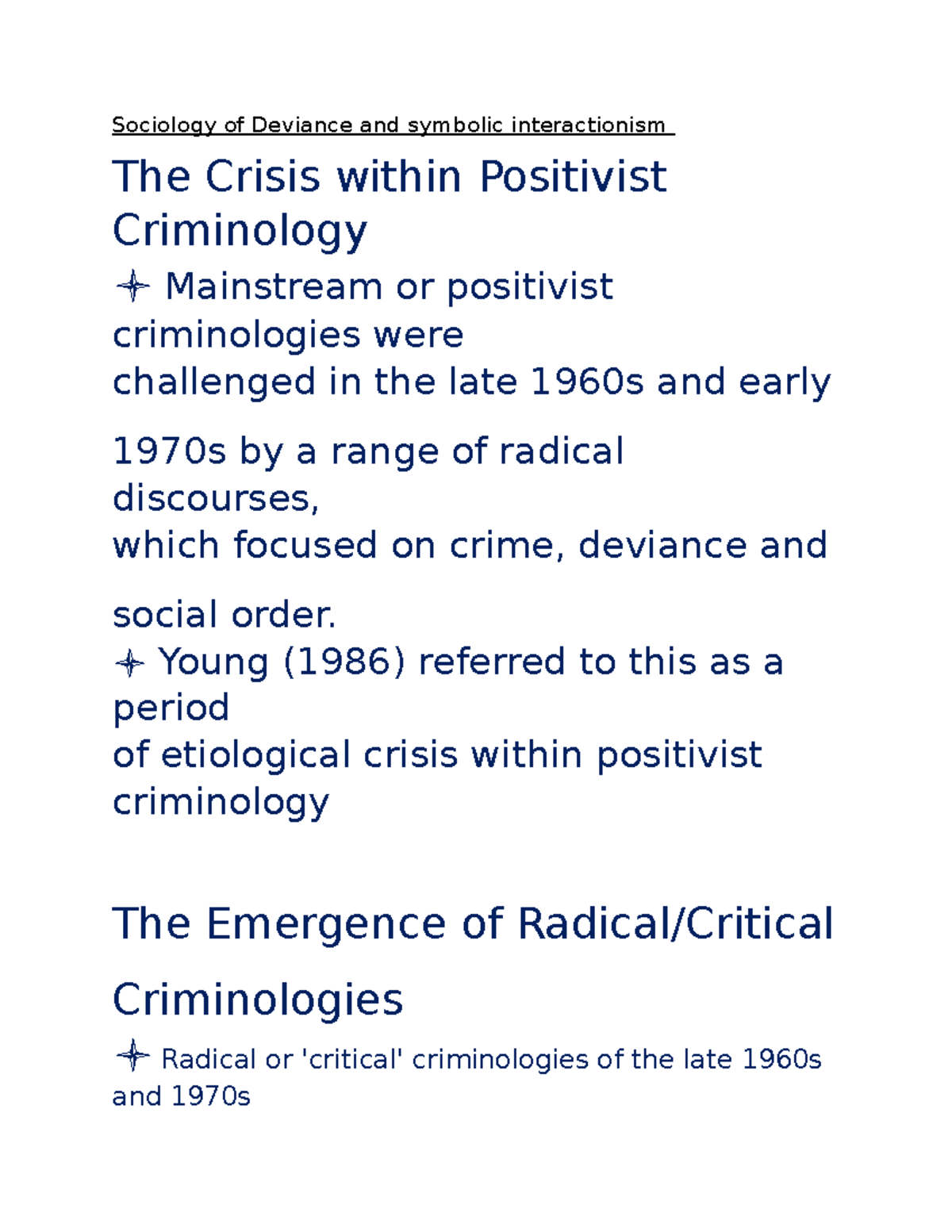 Sociology of Deviance and symbolic interactionism

The Crisis within Positivist Criminology

✦ Mainstream or positivist criminologies were challenged in the late 1960s and early 1970s by a range of radical discourses, which focused on crime, deviance and social order.

✦ Young (1986) referred to this as a period of etiological crisis within positivist criminology

The Emergence of Radical/Critical Criminologies

✦ Radical or 'critical' criminologies of the late 1960s and 1970s